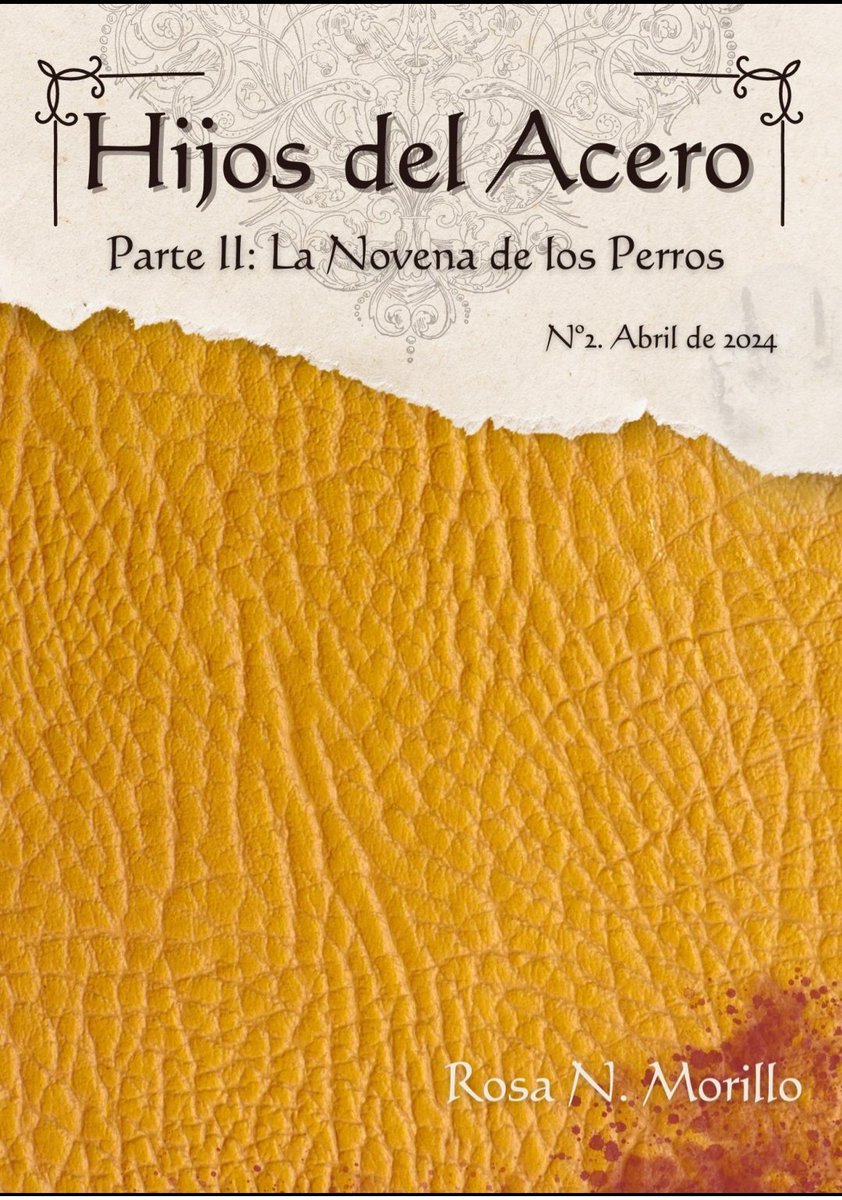 Hijos del Acero

Parte II: La Novena de los Perros

Nº2. Abril de 2024

Rosa N. Morillo